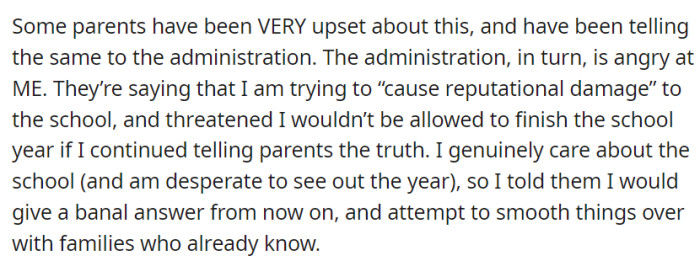 Some parents have been VERY upset about this, and have been telling the same to the administration. The administration, in turn, is angry at ME. They're saying that I am trying to "cause reputational damage" to the school, and threatened I wouldn't be allowed to finish the school year if I continued telling parents the truth. I genuinely care about the school (and am desperate to see out the year), so I told them I would give a banal answer from now on, and attempt to smooth things over with families who already know.